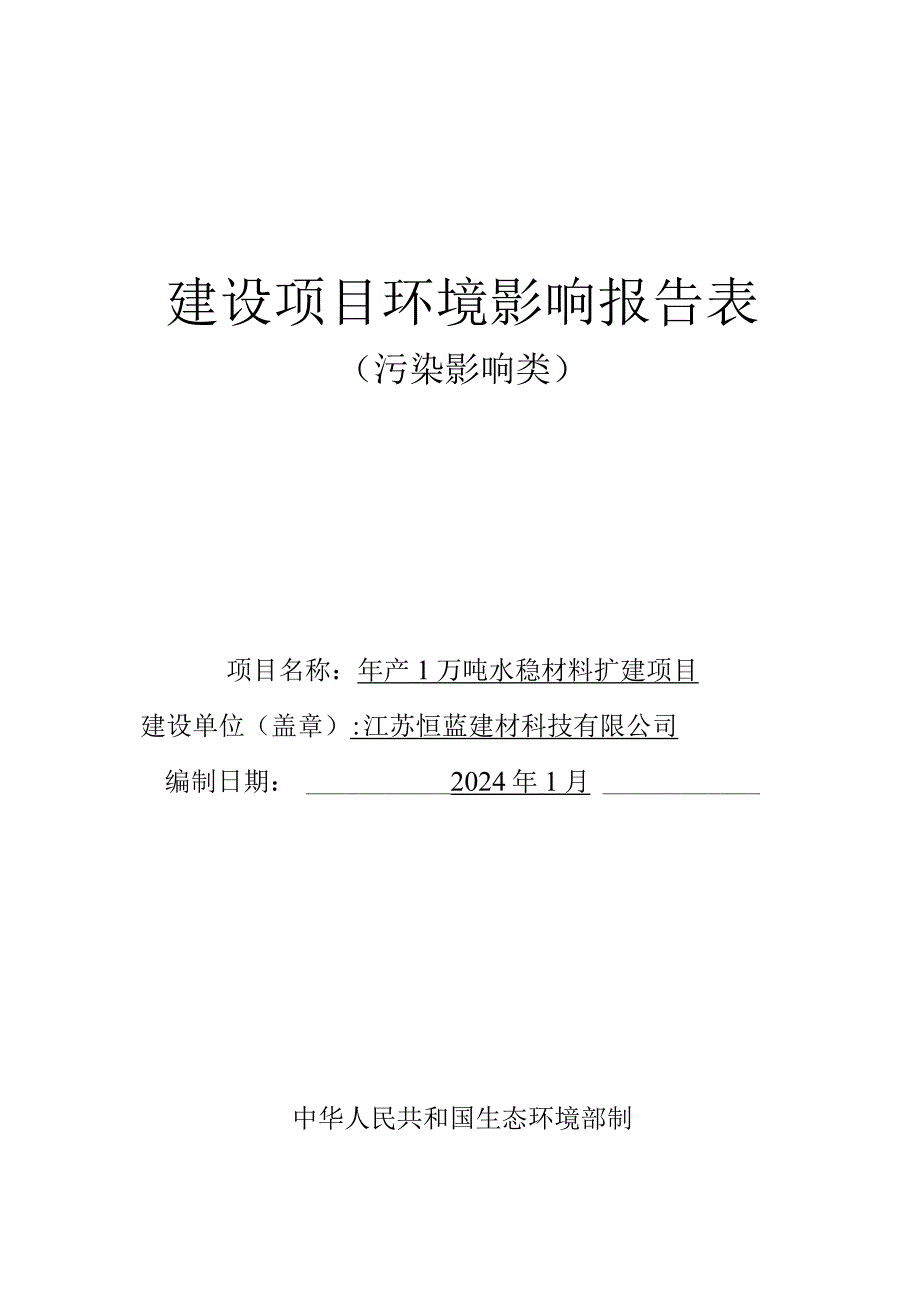 建设项目环境影响报告表

（污染影响类）

项目名称：年产1万吨水稳材料扩建项目

建设单位（盖章）：江苏恒蓝建材科技有限公司

编制日期：2024年1月

中华人民共和国生态环境部制